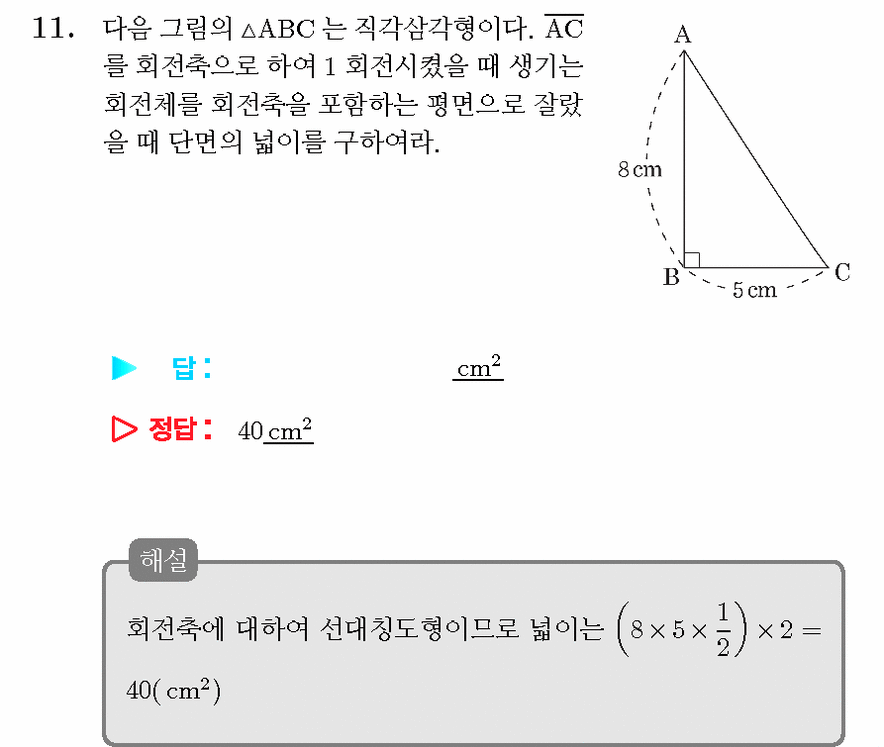 11. 다음 그림의 $\triangle ABC$ 는 직각삼각형이다. $\overline{AC}$ 를 회전축으로 하여 1 회전시켰을 때 생기는 회전체를 회전축을 포함하는 평면으로 잘랐을 때 단면의 넓이를 구하여라.

A

8 cm

B

5 cm

C

▶ 답: ____ $cm^2$

▷ 정답: 40 $cm^2$

해설

회전축에 대하여 선대칭도형이므로 넓이는 $\left(8 \times 5 \times \frac{1}{2}\right) \times 2 = 40(cm^2)$